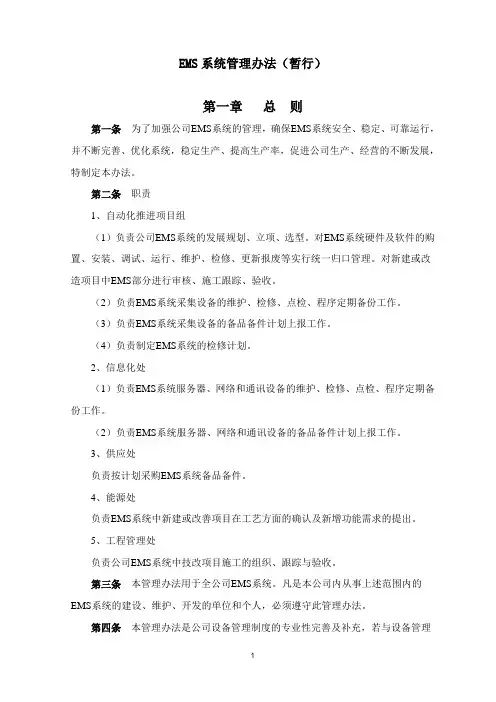 EMS 系统管理办法（暂行）

第一章　总　则

第一条　为了加强公司EMS系统的管理，确保EMS系统安全、稳定、可靠运行，并不断完善、优化系统，稳定生产、提高生产率，促进公司生产、经营的不断发展，特制定本办法。

第二条　职责

1、自动化推进项目组

（1）负责公司EMS系统的发展规划、立项、选型。对EMS系统硬件及软件的购置、安装、调试、运行、维护、检修、更新报废等实行统一归口管理。对新建或改造项目中EMS部分进行审核、施工跟踪、验收。

（2）负责EMS系统采集设备的维护、检修、点检、程序定期备份工作。

（3）负责EMS系统采集设备的备品备件计划上报工作。

（4）负责制定EMS系统的检修计划。

2、信息化处

（1）负责EMS系统服务器、网络和通讯设备的维护、检修、点检、程序定期备份工作。

（2）负责EMS系统服务器、网络和通讯设备的备品备件计划上报工作。

3、供应处

负责按计划采购EMS系统备品备件。

4、能源处

负责EMS系统中新建或改善项目在工艺方面的确认及新增功能需求的提出。

5、工程管理处

负责公司EMS系统中技改项目施工的组织、跟踪与验收。

第三条　本管理办法用于全公司EMS系统。凡是本公司内从事上述范围内的EMS系统的建设、维护、开发的单位和个人，必须遵守此管理办法。

第四条　本管理办法是公司设备管理制度的专业性完善及补充，若与设备管理

1